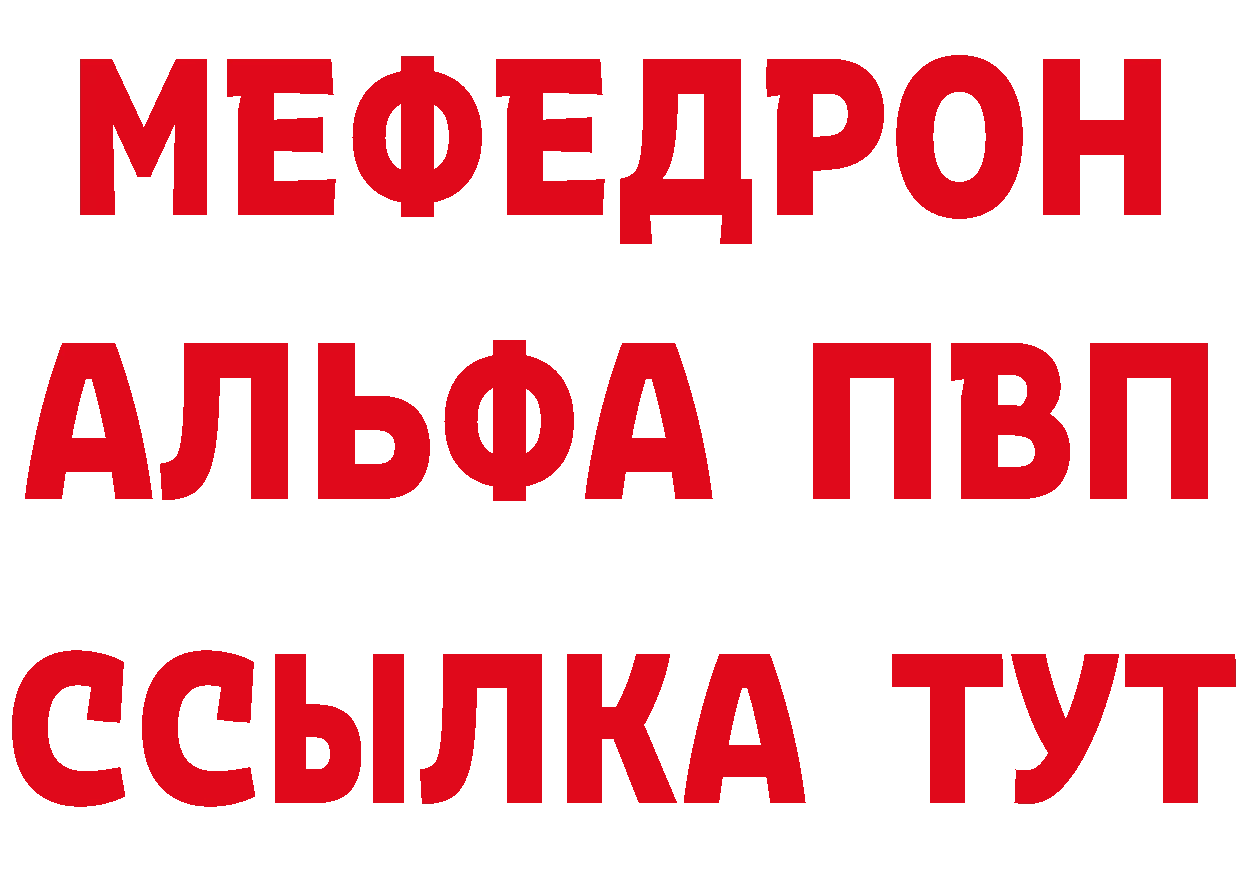 МЕФЕДРОН
АЛЬФА ПВП
ССЫЛКА ТУТ